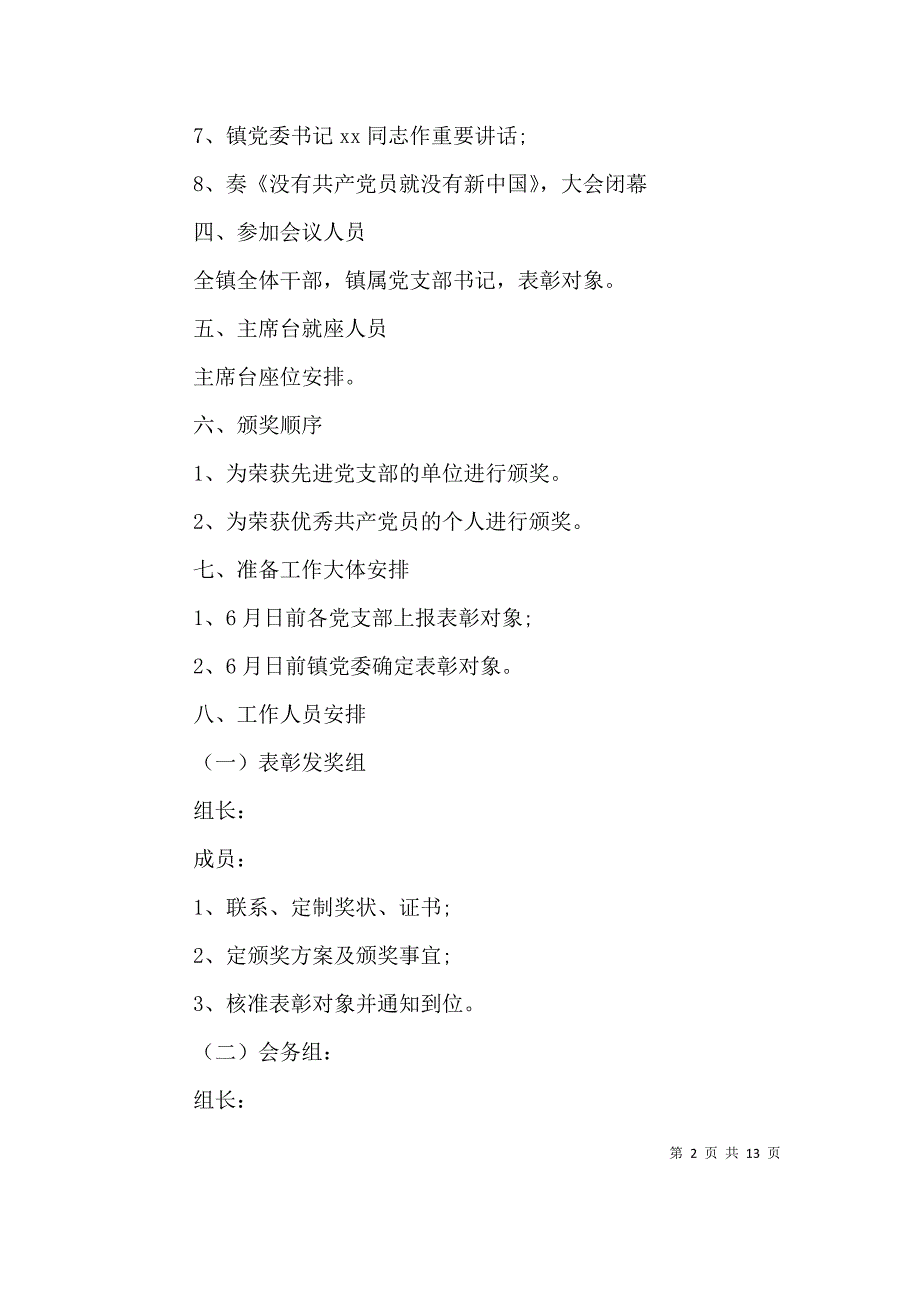 7、镇党委书记 xx 同志作重要讲话;

8、奏《没有共产党员就没有新中国》，大会闭幕

四、参加会议人员

全镇全体干部，镇属党支部书记，表彰对象。

五、主席台就座人员

主席台座位安排。

六、颁奖顺序

1、为荣获先进党支部的单位进行颁奖。

2、为荣获优秀共产党员的个人进行颁奖。

七、准备工作大体安排

1、6 月日前各党支部上报表彰对象;

2、6 月日前镇党委确定表彰对象。

八、工作人员安排

（一）表彰发奖组

组长：

成员：

1、联系、定制奖状、证书;

2、定颁奖方案及颁奖事宜;

3、核准表彰对象并通知到位。

（二）会务组：

组长：

第 2 页 共 13 页